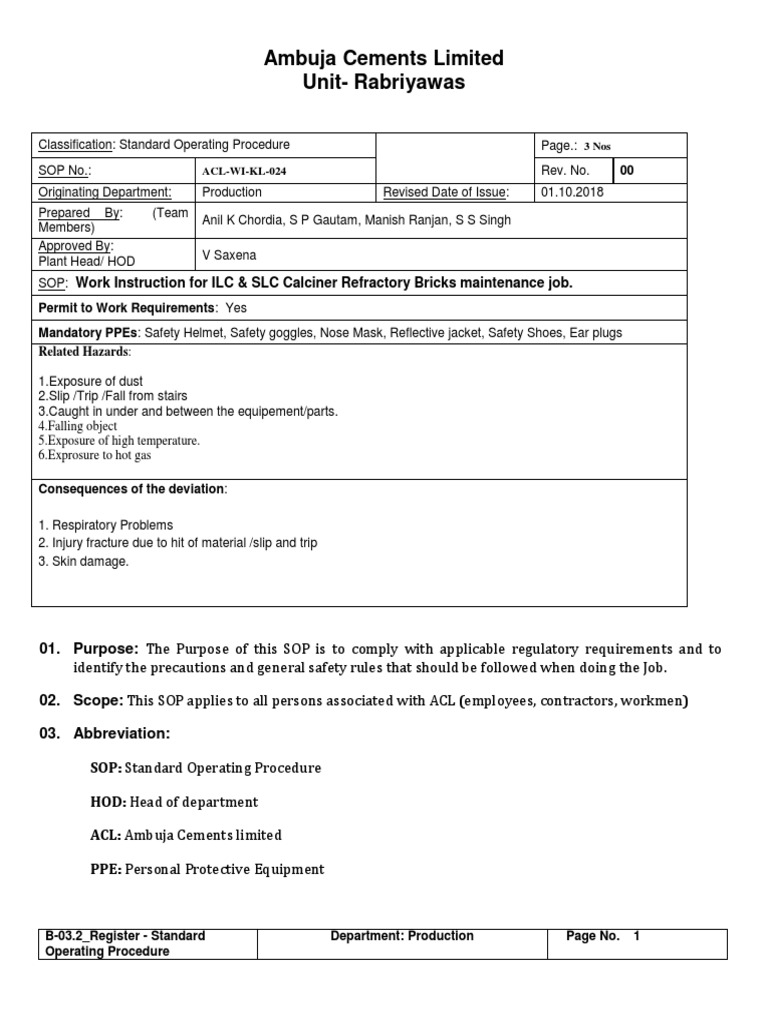 Ambuja Cements Limited
Unit- Rabriyawas

| Classification: Standard Operating Procedure | | | Page.: 3 Nos | |
|---|---|---|---|---|
| SOP No.: | ACL-WI-KL-024 | | Rev. No. | 00 |
| Originating Department: | Production | Revised Date of Issue: | 01.10.2018 | |
| Prepared By: (Team Members) | Anil K Chordia, S P Gautam, Manish Ranjan, S S Singh | | | |
| Approved By: Plant Head/ HOD | V Saxena | | | |

SOP: Work Instruction for ILC & SLC Calciner Refractory Bricks maintenance job.

Permit to Work Requirements: Yes

Mandatory PPEs: Safety Helmet, Safety goggles, Nose Mask, Reflective jacket, Safety Shoes, Ear plugs

Related Hazards:

1.Exposure of dust
2.Slip /Trip /Fall from stairs
3.Caught in under and between the equipement/parts.
4.Falling object
5.Exposure of high temperature.
6.Exprosure to hot gas

Consequences of the deviation:

1. Respiratory Problems
2. Injury fracture due to hit of material /slip and trip
3. Skin damage.

01. Purpose: The Purpose of this SOP is to comply with applicable regulatory requirements and to identify the precautions and general safety rules that should be followed when doing the Job.

02. Scope: This SOP applies to all persons associated with ACL (employees, contractors, workmen)

03. Abbreviation:

SOP: Standard Operating Procedure

HOD: Head of department

ACL: Ambuja Cements limited

PPE: Personal Protective Equipment

| B-03.2_Register - Standard Operating Procedure | Department: Production | Page No. 1 |
|---|---|---|